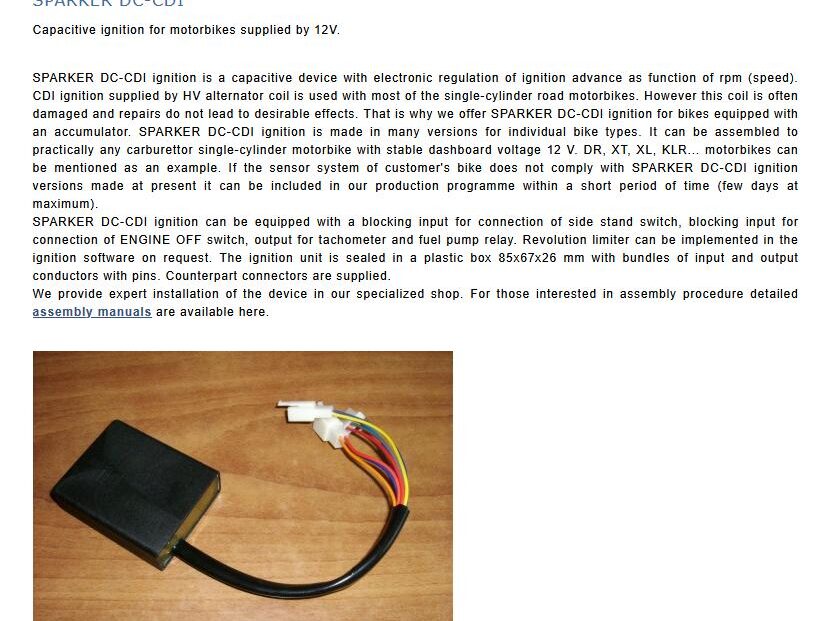 SPARKER DC-CDI

Capacitive ignition for motorbikes supplied by 12V.

SPARKER DC-CDI ignition is a capacitive device with electronic regulation of ignition advance as function of rpm (speed). CDI ignition supplied by HV alternator coil is used with most of the single-cylinder road motorbikes. However this coil is often damaged and repairs do not lead to desirable effects. That is why we offer SPARKER DC-CDI ignition for bikes equipped with an accumulator. SPARKER DC-CDI ignition is made in many versions for individual bike types. It can be assembled to practically any carburettor single-cylinder motorbike with stable dashboard voltage 12 V. DR, XT, XL, KLR... motorbikes can be mentioned as an example. If the sensor system of customer's bike does not comply with SPARKER DC-CDI ignition versions made at present it can be included in our production programme within a short period of time (few days at maximum).
SPARKER DC-CDI ignition can be equipped with a blocking input for connection of side stand switch, blocking input for connection of ENGINE OFF switch, output for tachometer and fuel pump relay. Revolution limiter can be implemented in the ignition software on request. The ignition unit is sealed in a plastic box 85x67x26 mm with bundles of input and output conductors with pins. Counterpart connectors are supplied.
We provide expert installation of the device in our specialized shop. For those interested in assembly procedure detailed assembly manuals are available here.